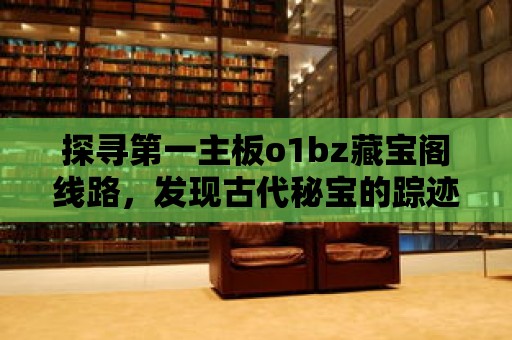 探寻第一主板o1bz藏宝阁线路，发现古代秘宝的踪迹